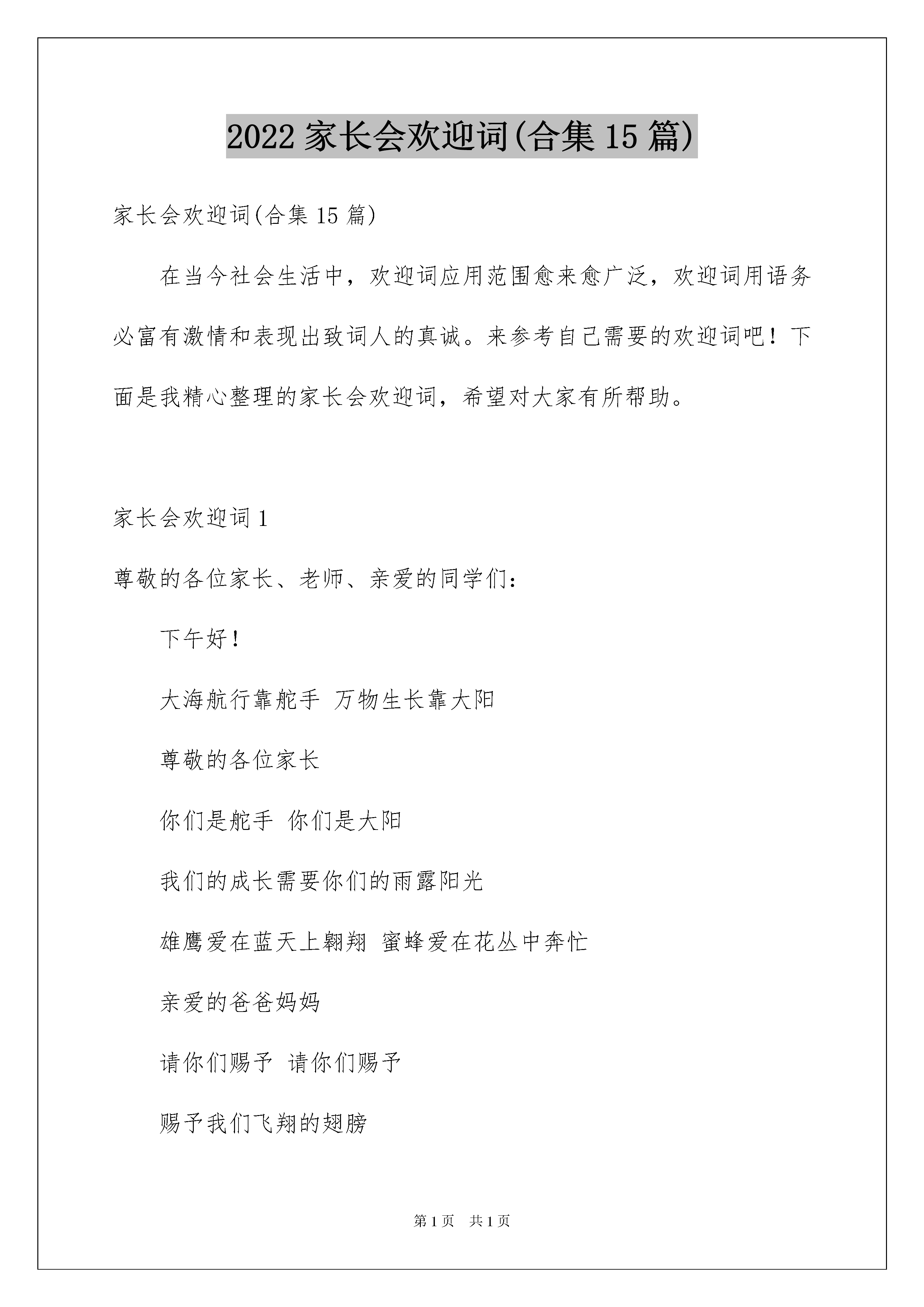 2022 家长会欢迎词(合集 15 篇)

家长会欢迎词(合集 15 篇)

在当今社会生活中，欢迎词应用范围愈来愈广泛，欢迎词用语务必富有激情和表现出致词人的真诚。来参考自己需要的欢迎词吧！下面是我精心整理的家长会欢迎词，希望对大家有所帮助。

家长会欢迎词 1

尊敬的各位家长、老师、亲爱的同学们：

下午好！

大海航行靠舵手 万物生长靠大阳

尊敬的各位家长

你们是舵手 你们是大阳

我们的成长需要你们的雨露阳光

雄鹰爱在蓝天上翱翔 蜜蜂爱在花丛中奔忙

亲爱的爸爸妈妈

请你们赐予 请你们赐予

赐予我们飞翔的翅膀

第 1 页 共 1 页